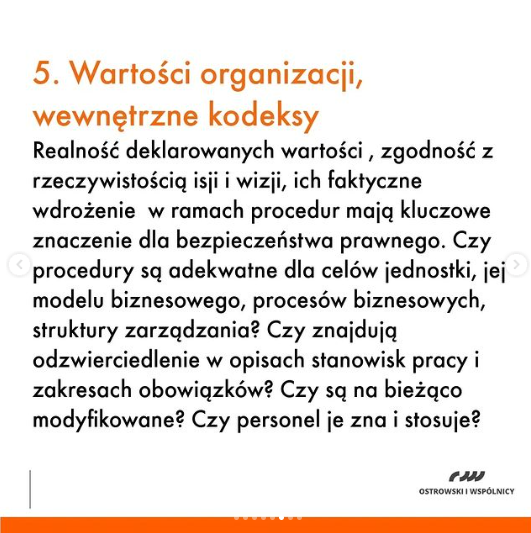 5. Wartości organizacji, wewnętrzne kodeksy

Realność deklarowanych wartości , zgodność z rzeczywistością isji i wizji, ich faktyczne wdrożenie  w ramach procedur mają kluczowe znaczenie dla bezpieczeństwa prawnego. Czy procedury są adekwatne dla celów jednostki, jej modelu biznesowego, procesów biznesowych, struktury zarządzania? Czy znajdują odzwierciedlenie w opisach stanowisk pracy i zakresach obowiązków? Czy są na bieżąco modyfikowane? Czy personel je zna i stosuje?

OSTROWSKI I WSPÓLNICY